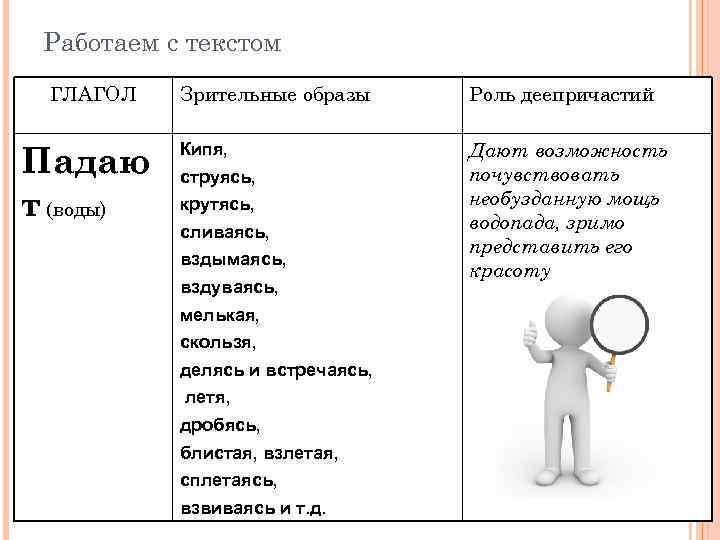 Работаем с текстом

| ГЛАГОЛ | Зрительные образы | Роль деепричастий |
|---|---|---|
| Падают (воды) | Кипя, струясь, крутясь, сливаясь, вздымаясь, вздуваясь, мелькая, скользя, делясь и встречаясь, летя, дробясь, блистая, взлетая, сплетаясь, взвиваясь и т.д. | Дают возможность почувствовать необузданную мощь водопада, зримо представить его красоту |